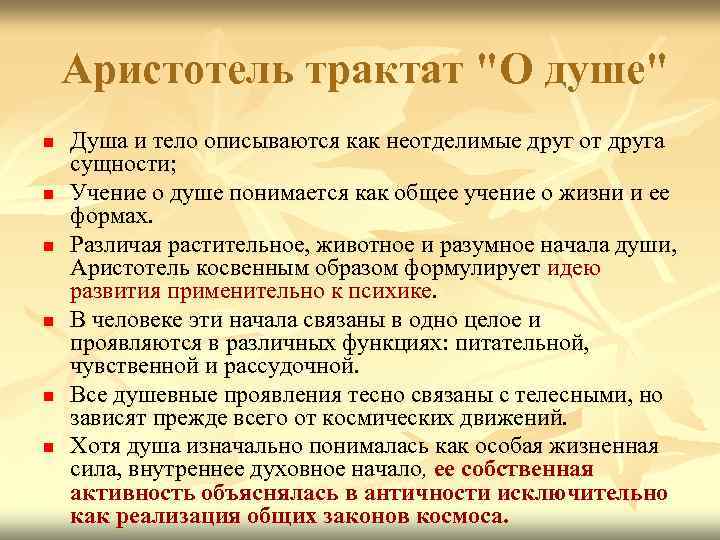 Аристотель трактат "О душе"

• Душа и тело описываются как неотделимые друг от друга сущности;

• Учение о душе понимается как общее учение о жизни и ее формах.

• Различая растительное, животное и разумное начала души, Аристотель косвенным образом формулирует идею развития применительно к психике.

• В человеке эти начала связаны в одно целое и проявляются в различных функциях: питательной, чувственной и рассудочной.

• Все душевные проявления тесно связаны с телесными, но зависят прежде всего от космических движений.

• Хотя душа изначально понималась как особая жизненная сила, внутреннее духовное начало, ее собственная активность объяснялась в античности исключительно как реализация общих законов космоса.